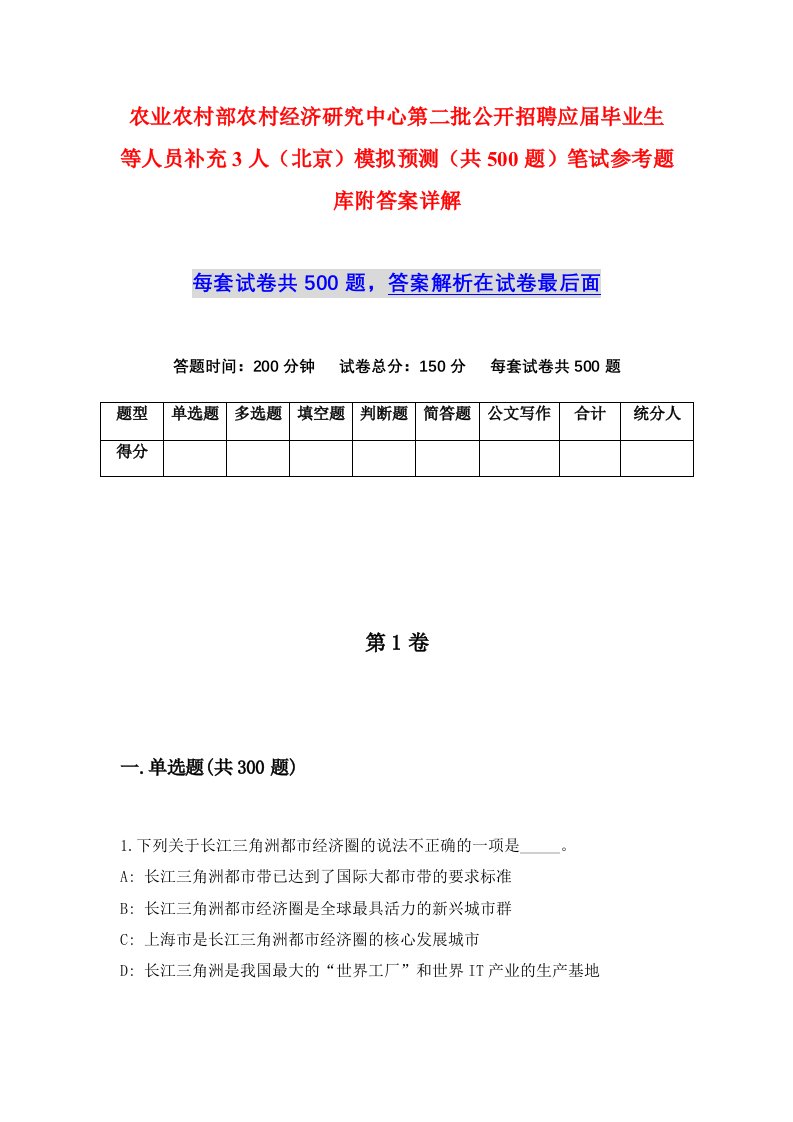 农业农村部农村经济研究中心第二批公开招聘应届毕业生等人员补充3人（北京）模拟预测（共500题）笔试参考题库附答案详解

每套试卷共500题，答案解析在试卷最后面

答题时间：200分钟　试卷总分：150分　每套试卷共500题

| 题型 | 单选题 | 多选题 | 填空题 | 判断题 | 简答题 | 公文写作 | 合计 | 统分人 |
|---|---|---|---|---|---|---|---|---|
| 得分 | | | | | | | | |

第1卷

一.单选题(共300题)

1.下列关于长江三角洲都市经济圈的说法不正确的一项是_____。
A: 长江三角洲都市带已达到了国际大都市带的要求标准
B: 长江三角洲都市经济圈是全球最具活力的新兴城市群
C: 上海市是长江三角洲都市经济圈的核心发展城市
D: 长江三角洲是我国最大的“世界工厂”和世界IT产业的生产基地